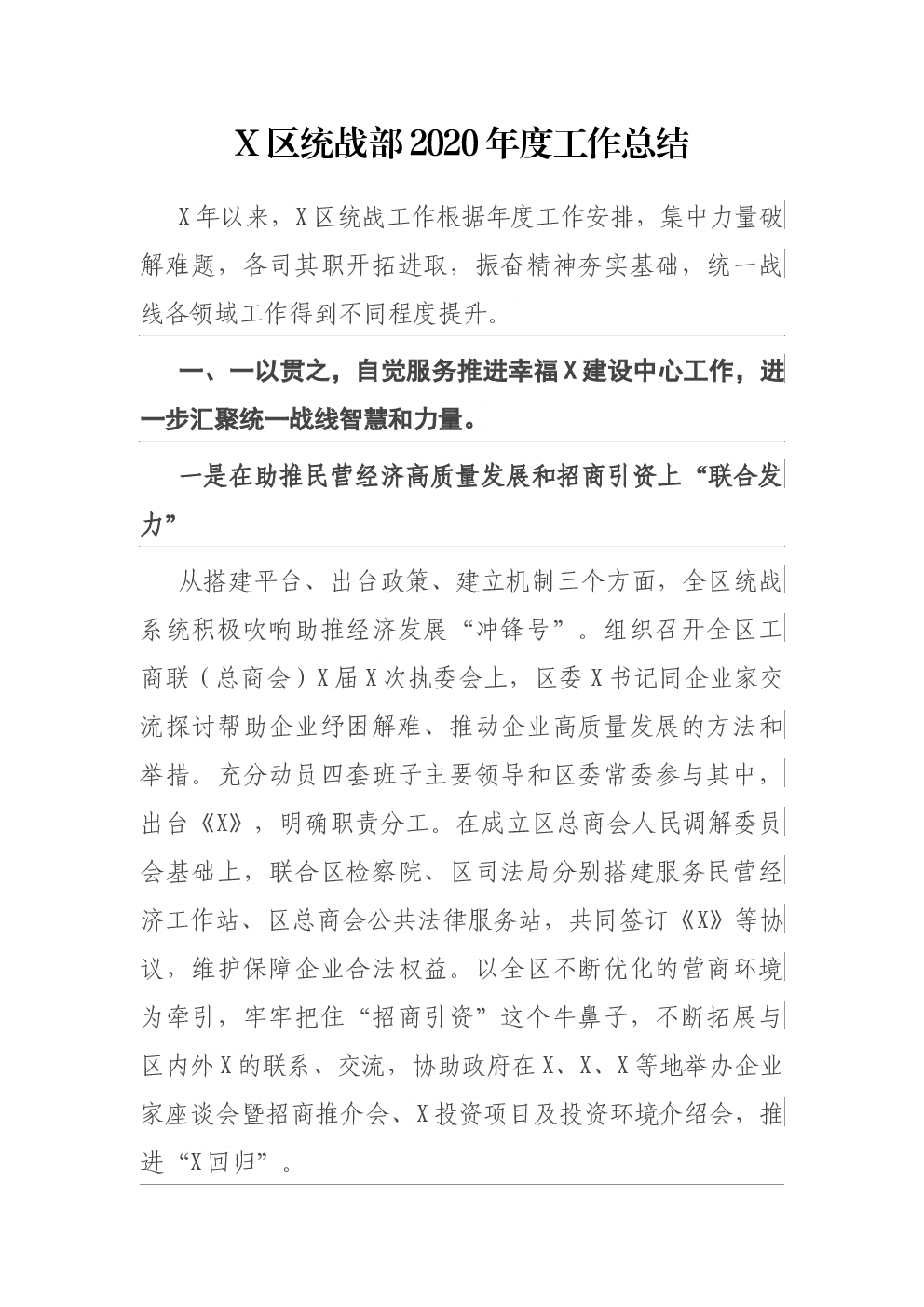 X 区统战部 2020 年度工作总结

X 年以来，X 区统战工作根据年度工作安排，集中力量破解难题，各司其职开拓进取，振奋精神夯实基础，统一战线各领域工作得到不同程度提升。

一、一以贯之，自觉服务推进幸福 X 建设中心工作，进一步汇聚统一战线智慧和力量。

一是在助推民营经济高质量发展和招商引资上“联合发力”

从搭建平台、出台政策、建立机制三个方面，全区统战系统积极吹响助推经济发展“冲锋号”。组织召开全区工商联（总商会）X 届 X 次执委会上，区委 X 书记同企业家交流探讨帮助企业纾困解难、推动企业高质量发展的方法和举措。充分动员四套班子主要领导和区委常委参与其中，出台《X》，明确职责分工。在成立区总商会人民调解委员会基础上，联合区检察院、区司法局分别搭建服务民营经济工作站、区总商会公共法律服务站，共同签订《X》等协议，维护保障企业合法权益。以全区不断优化的营商环境为牵引，牢牢把住“招商引资”这个牛鼻子，不断拓展与区内外 X 的联系、交流，协助政府在 X、X、X 等地举办企业家座谈会暨招商推介会、X 投资项目及投资环境介绍会，推进“X 回归”。